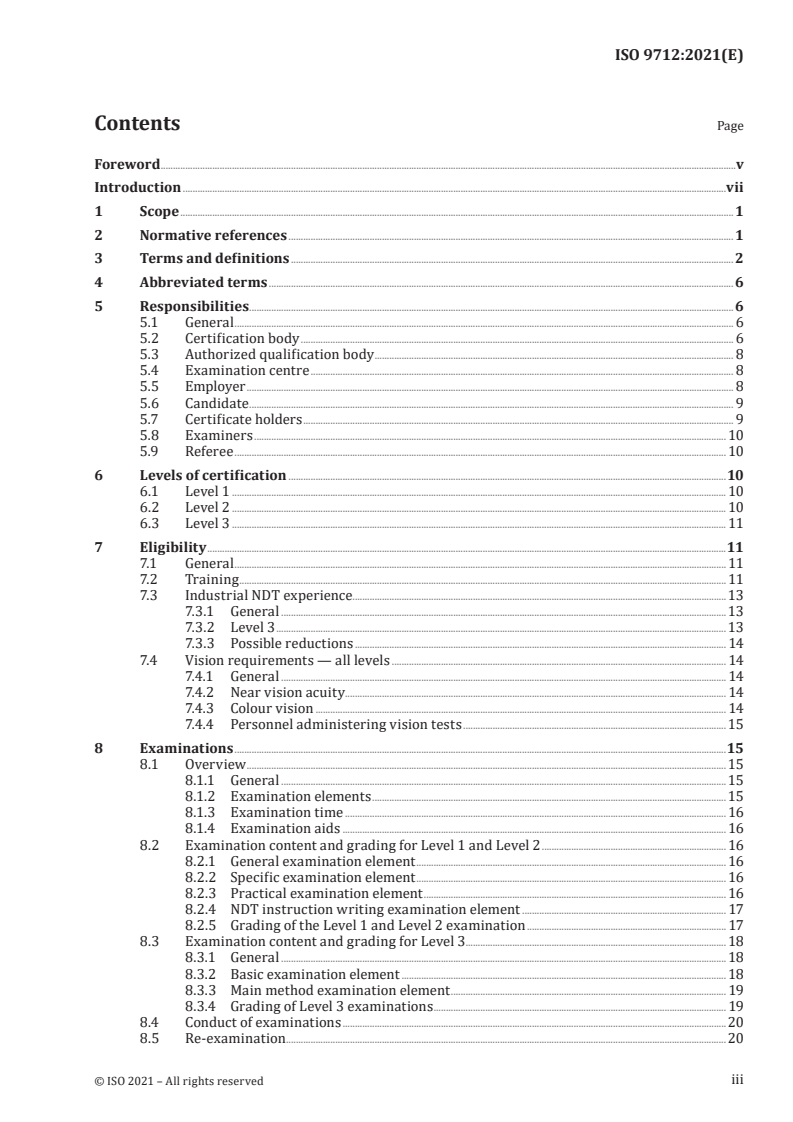 ISO 9712:2021(E)

Contents

Page

Foreword v
Introduction vii
1 Scope 1
2 Normative references 1
3 Terms and definitions 2
4 Abbreviated terms 6
5 Responsibilities 6
5.1 General 6
5.2 Certification body 6
5.3 Authorized qualification body 8
5.4 Examination centre 8
5.5 Employer 8
5.6 Candidate 9
5.7 Certificate holders 9
5.8 Examiners 10
5.9 Referee 10
6 Levels of certification 10
6.1 Level 1 10
6.2 Level 2 10
6.3 Level 3 11
7 Eligibility 11
7.1 General 11
7.2 Training 11
7.3 Industrial NDT experience 13
7.3.1 General 13
7.3.2 Level 3 13
7.3.3 Possible reductions 14
7.4 Vision requirements — all levels 14
7.4.1 General 14
7.4.2 Near vision acuity 14
7.4.3 Colour vision 14
7.4.4 Personnel administering vision tests 15
8 Examinations 15
8.1 Overview 15
8.1.1 General 15
8.1.2 Examination elements 15
8.1.3 Examination time 16
8.1.4 Examination aids 16
8.2 Examination content and grading for Level 1 and Level 2 16
8.2.1 General examination element 16
8.2.2 Specific examination element 16
8.2.3 Practical examination element 16
8.2.4 NDT instruction writing examination element 17
8.2.5 Grading of the Level 1 and Level 2 examination 17
8.3 Examination content and grading for Level 3 18
8.3.1 General 18
8.3.2 Basic examination element 18
8.3.3 Main method examination element 19
8.3.4 Grading of Level 3 examinations 19
8.4 Conduct of examinations 20
8.5 Re-examination 20

© ISO 2021 – All rights reserved iii